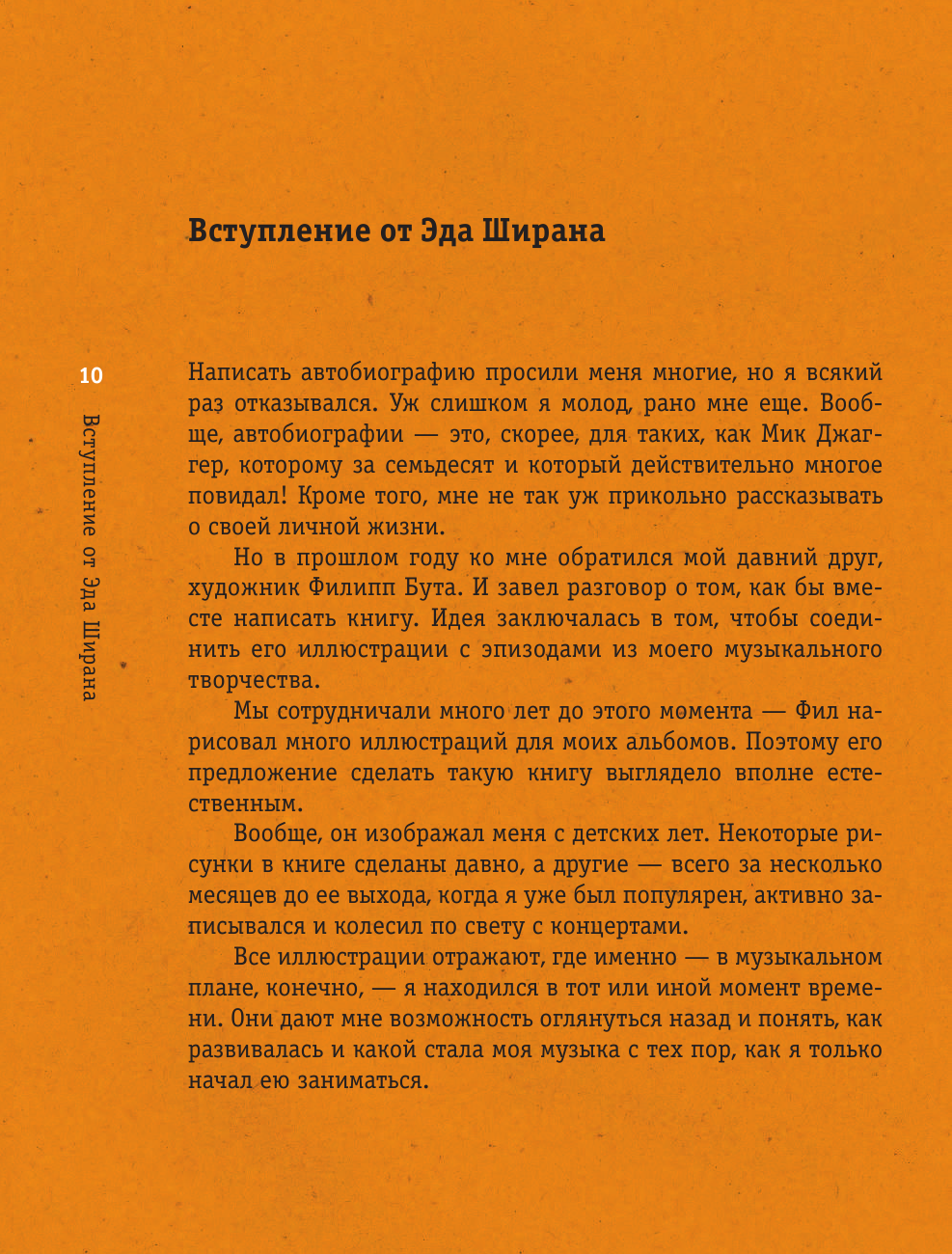 Вступление от Эда Ширана

10

Вступление от Эда Ширана

Написать автобиографию просили меня многие, но я всякий раз отказывался. Уж слишком я молод, рано мне еще. Вообще, автобиографии — это, скорее, для таких, как Мик Джаггер, которому за семьдесят и который действительно многое повидал! Кроме того, мне не так уж прикольно рассказывать о своей личной жизни.

Но в прошлом году ко мне обратился мой давний друг, художник Филипп Бута. И завел разговор о том, как бы вместе написать книгу. Идея заключалась в том, чтобы соединить его иллюстрации с эпизодами из моего музыкального творчества.

Мы сотрудничали много лет до этого момента — Фил нарисовал много иллюстраций для моих альбомов. Поэтому его предложение сделать такую книгу выглядело вполне естественным.

Вообще, он изображал меня с детских лет. Некоторые рисунки в книге сделаны давно, а другие — всего за несколько месяцев до ее выхода, когда я уже был популярен, активно записывался и колесил по свету с концертами.

Все иллюстрации отражают, где именно — в музыкальном плане, конечно, — я находился в тот или иной момент времени. Они дают мне возможность оглянуться назад и понять, как развивалась и какой стала моя музыка с тех пор, как я только начал ею заниматься.